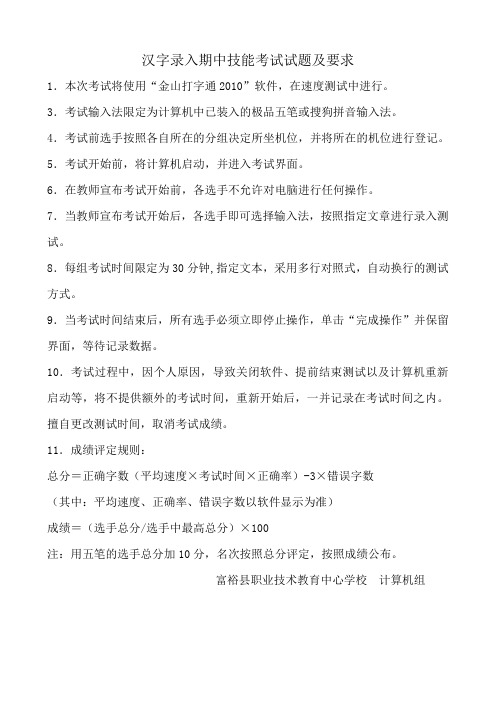 汉字录入期中技能考试试题及要求

1．本次考试将使用“金山打字通 2010”软件，在速度测试中进行。

3．考试输入法限定为计算机中已装入的极品五笔或搜狗拼音输入法。

4．考试前选手按照各自所在的分组决定所坐机位，并将所在的机位进行登记。

5．考试开始前，将计算机启动，并进入考试界面。

6．在教师宣布考试开始前，各选手不允许对电脑进行任何操作。

7．当教师宣布考试开始后，各选手即可选择输入法，按照指定文章进行录入测试。

8．每组考试时间限定为 30 分钟,指定文本，采用多行对照式，自动换行的测试方式。

9．当考试时间结束后，所有选手必须立即停止操作，单击“完成操作”并保留界面，等待记录数据。

10．考试过程中，因个人原因，导致关闭软件、提前结束测试以及计算机重新启动等，将不提供额外的考试时间，重新开始后，一并记录在考试时间之内。擅自更改测试时间，取消考试成绩。

11．成绩评定规则：

总分＝正确字数（平均速度×考试时间×正确率）-3×错误字数

（其中：平均速度、正确率、错误字数以软件显示为准）

成绩＝（选手总分/选手中最高总分）×100

注：用五笔的选手总分加 10 分，名次按照总分评定，按照成绩公布。

富裕县职业技术教育中心学校　计算机组